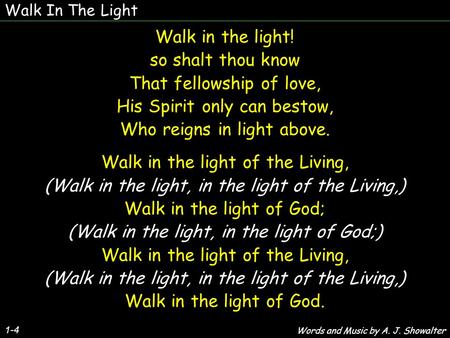 Walk In The Light

Walk in the light!
so shalt thou know
That fellowship of love,
His Spirit only can bestow,
Who reigns in light above.

Walk in the light of the Living,
(Walk in the light, in the light of the Living,)
Walk in the light of God;
(Walk in the light, in the light of God;)
Walk in the light of the Living,
(Walk in the light, in the light of the Living,)
Walk in the light of God.

1-4

Words and Music by A. J. Showalter